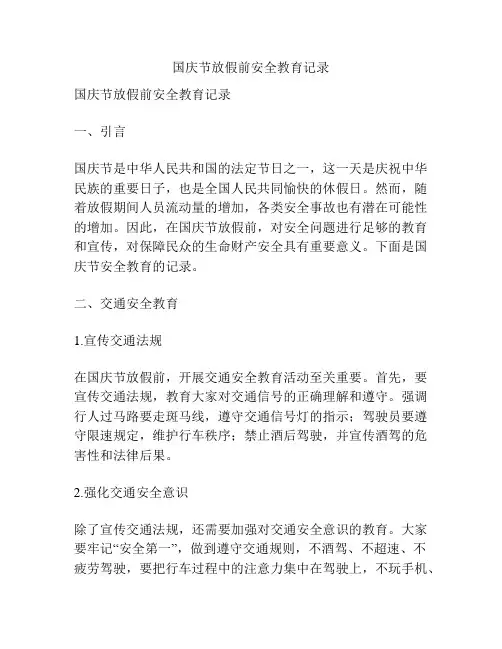 国庆节放假前安全教育记录

国庆节放假前安全教育记录

一、引言

国庆节是中华人民共和国的法定节日之一，这一天是庆祝中华民族的重要日子，也是全国人民共同愉快的休假日。然而，随着放假期间人员流动量的增加，各类安全事故也有潜在可能性的增加。因此，在国庆节放假前，对安全问题进行足够的教育和宣传，对保障民众的生命财产安全具有重要意义。下面是国庆节安全教育的记录。

二、交通安全教育

1.宣传交通法规

在国庆节放假前，开展交通安全教育活动至关重要。首先，要宣传交通法规，教育大家对交通信号的正确理解和遵守。强调行人过马路要走斑马线，遵守交通信号灯的指示；驾驶员要遵守限速规定，维护行车秩序；禁止酒后驾驶，并宣传酒驾的危害性和法律后果。

2.强化交通安全意识

除了宣传交通法规，还需要加强对交通安全意识的教育。大家要牢记“安全第一”，做到遵守交通规则，不酒驾、不超速、不疲劳驾驶，要把行车过程中的注意力集中在驾驶上，不玩手机、